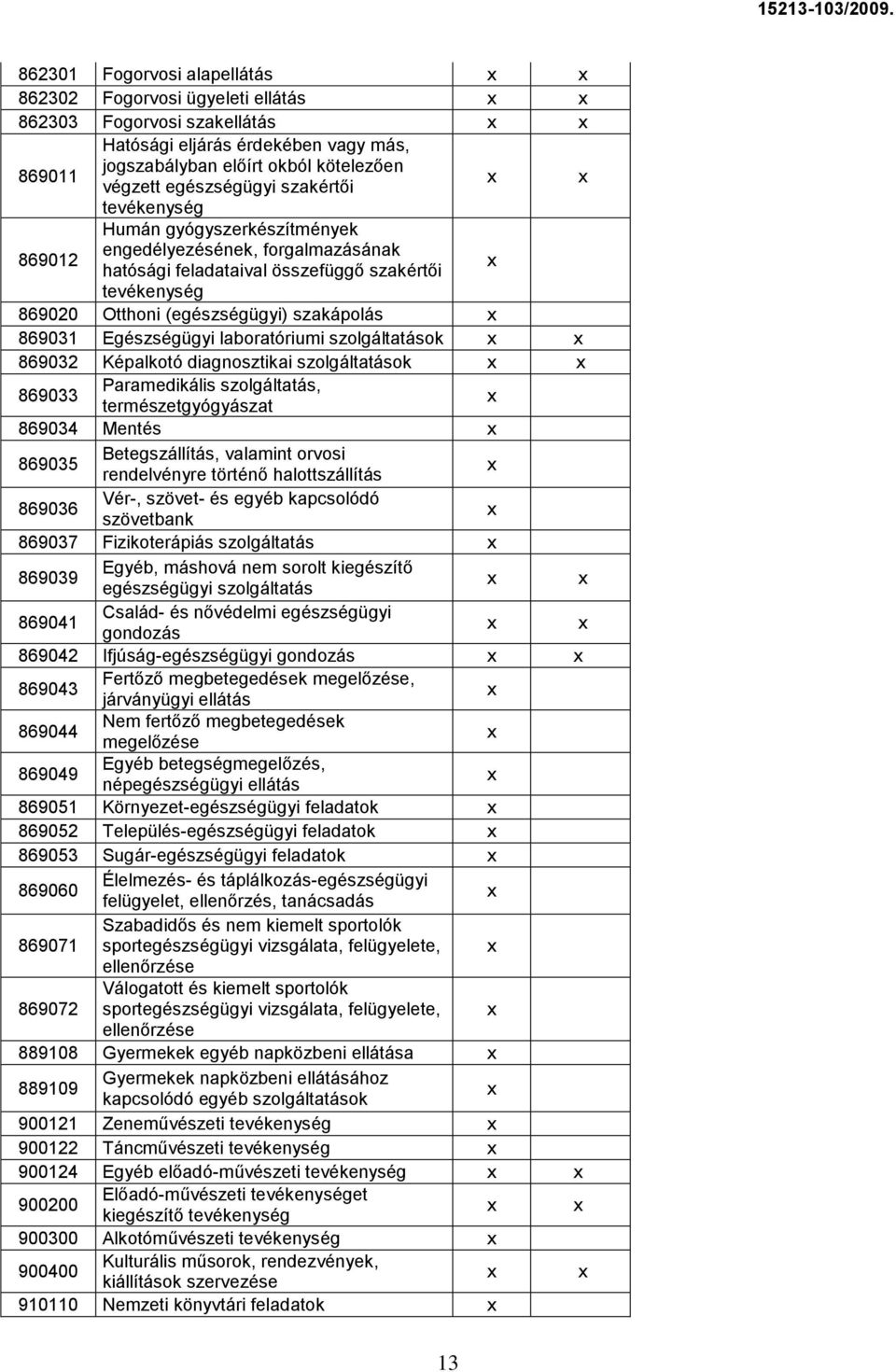 15213-103/2009.

| | | | |
|---|---|---|---|
| 862301 | Fogorvosi alapellátás | x | x |
| 862302 | Fogorvosi ügyeleti ellátás | x | x |
| 862303 | Fogorvosi szakellátás | x | x |
| 869011 | Hatósági eljárás érdekében vagy más, jogszabályban előírt okból kötelezően végzett egészségügyi szakértői tevékenység | x | x |
| 869012 | Humán gyógyszerkészítmények engedélyezésének, forgalmazásának hatósági feladataival összefüggő szakértői tevékenység | x | |
| 869020 | Otthoni (egészségügyi) szakápolás | x | |
| 869031 | Egészségügyi laboratóriumi szolgáltatások | x | x |
| 869032 | Képalkotó diagnosztikai szolgáltatások | x | x |
| 869033 | Paramedikális szolgáltatás, természetgyógyászat | x | |
| 869034 | Mentés | x | |
| 869035 | Betegszállítás, valamint orvosi rendelvényre történő halottszállítás | x | |
| 869036 | Vér-, szövet- és egyéb kapcsolódó szövetbank | x | |
| 869037 | Fizikoterápiás szolgáltatás | x | |
| 869039 | Egyéb, máshová nem sorolt kiegészítő egészségügyi szolgáltatás | x | x |
| 869041 | Család- és nővédelmi egészségügyi gondozás | x | x |
| 869042 | Ifjúság-egészségügyi gondozás | x | x |
| 869043 | Fertőző megbetegedések megelőzése, járványügyi ellátás | x | |
| 869044 | Nem fertőző megbetegedések megelőzése | x | |
| 869049 | Egyéb betegségmegelőzés, népegészségügyi ellátás | x | |
| 869051 | Környezet-egészségügyi feladatok | x | |
| 869052 | Település-egészségügyi feladatok | x | |
| 869053 | Sugár-egészségügyi feladatok | x | |
| 869060 | Élelmezés- és táplálkozás-egészségügyi felügyelet, ellenőrzés, tanácsadás | x | |
| 869071 | Szabadidős és nem kiemelt sportolók sportegészségügyi vizsgálata, felügyelete, ellenőrzése | x | |
| 869072 | Válogatott és kiemelt sportolók sportegészségügyi vizsgálata, felügyelete, ellenőrzése | x | |
| 889108 | Gyermekek egyéb napközbeni ellátása | x | |
| 889109 | Gyermekek napközbeni ellátásához kapcsolódó egyéb szolgáltatások | x | |
| 900121 | Zeneművészeti tevékenység | x | |
| 900122 | Táncművészeti tevékenység | x | |
| 900124 | Egyéb előadó-művészeti tevékenység | x | x |
| 900200 | Előadó-művészeti tevékenységet kiegészítő tevékenység | x | x |
| 900300 | Alkotóművészeti tevékenység | x | |
| 900400 | Kulturális műsorok, rendezvények, kiállítások szervezése | x | x |
| 910110 | Nemzeti könyvtári feladatok | x | |

13